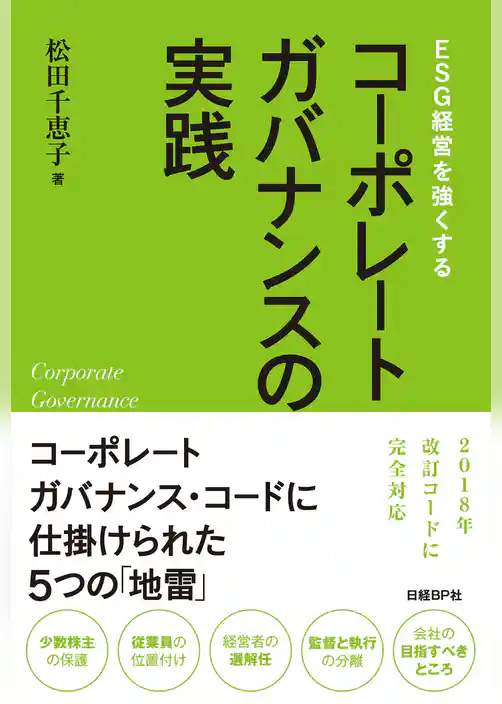 ESG経営を強くする

コーポレートガバナンスの実践

松田千恵子 著

Corporate Governance

2018年改訂コードに完全対応

コーポレートガバナンス・コードに仕掛けられた5つの「地雷」

日経BP社

少数株主の保護

従業員の位置付け

経営者の選解任

監督と執行の分離

会社の目指すべきところ